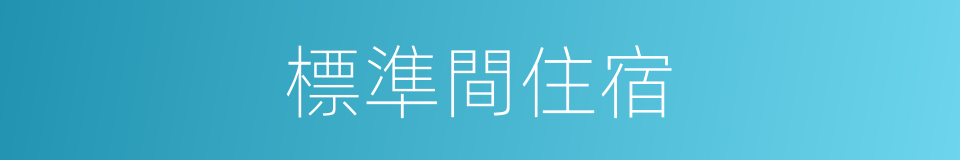 標準間住宿